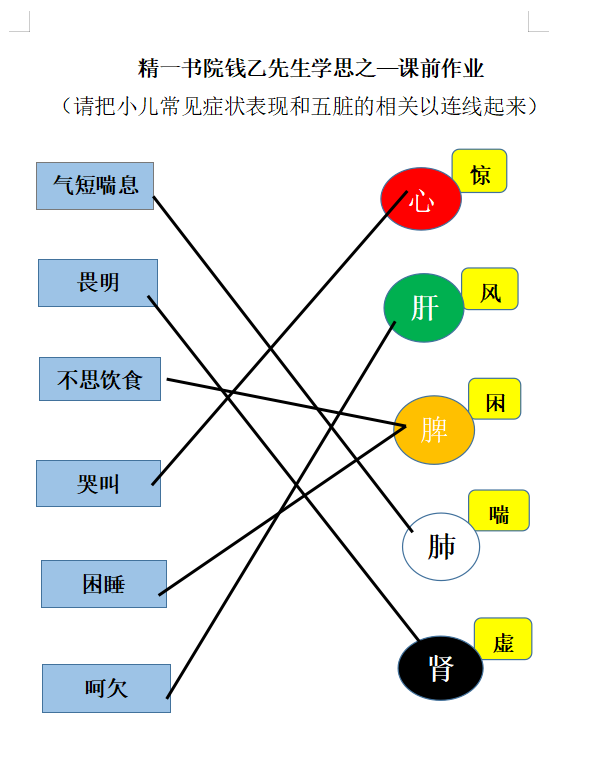 精一书院钱乙先生学思之—课前作业

（请把小儿常见症状表现和五脏的相关以连线起来）

气短喘息

畏明

不思饮食

哭叫

困睡

呵欠

心

惊

肝

风

脾

困

肺

喘

肾

虚